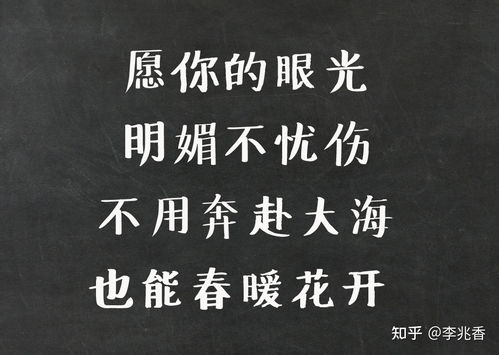 愿你的眼光
明媚不忧伤
不用奔赴大海
也能春暖花开

知乎 @李兆香